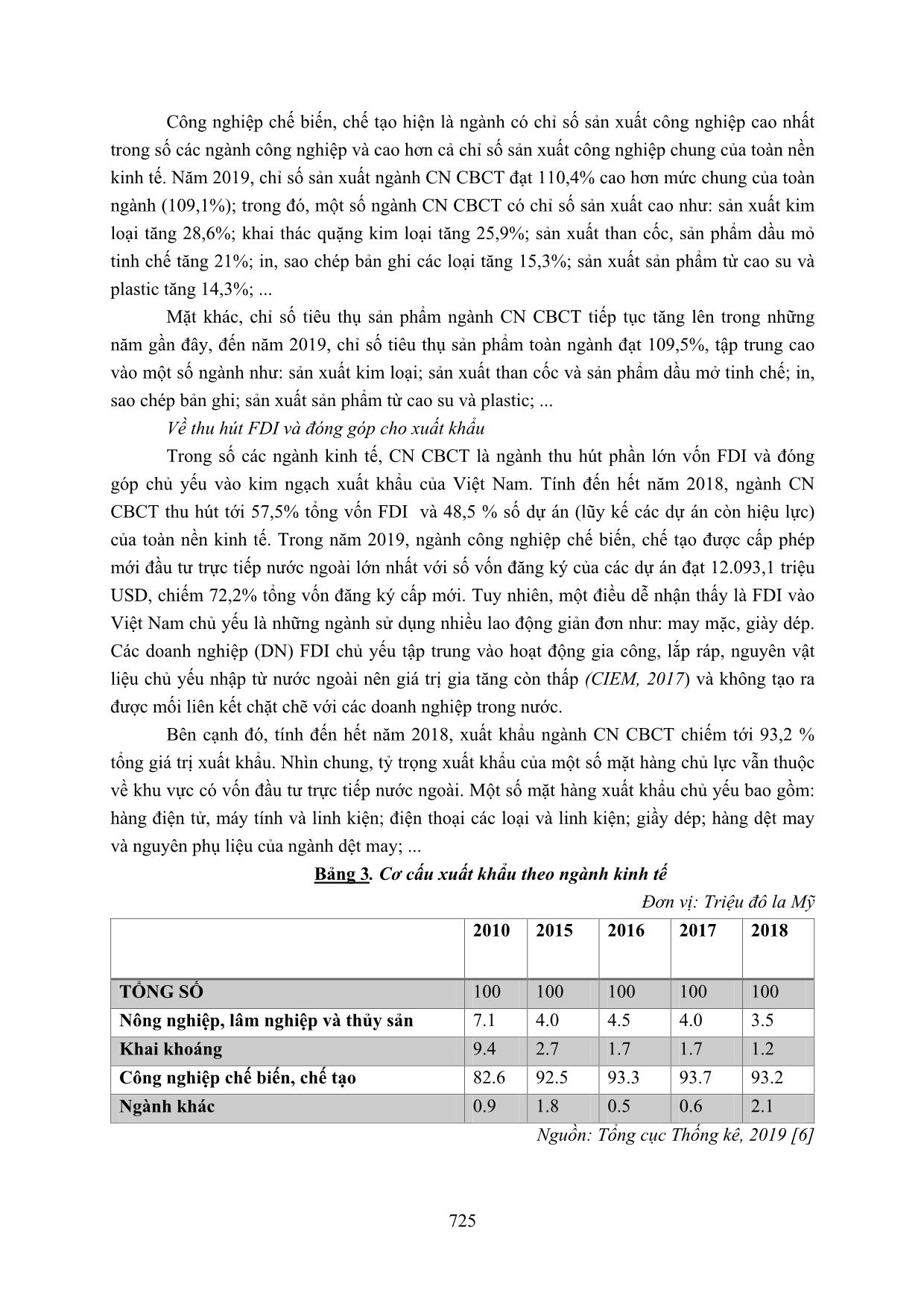 Công nghiệp chế biến, chế tạo hiện là ngành có chỉ số sản xuất công nghiệp cao nhất trong số các ngành công nghiệp và cao hơn cả chỉ số sản xuất công nghiệp chung của toàn nền kinh tế. Năm 2019, chỉ số sản xuất ngành CN CBCT đạt 110,4% cao hơn mức chung của toàn ngành (109,1%); trong đó, một số ngành CN CBCT có chỉ số sản xuất cao như: sản xuất kim loại tăng 28,6%; khai thác quặng kim loại tăng 25,9%; sản xuất than cốc, sản phẩm dầu mỏ tinh chế tăng 21%; in, sao chép bản ghi các loại tăng 15,3%; sản xuất sản phẩm từ cao su và plastic tăng 14,3%; ...

Mặt khác, chỉ số tiêu thụ sản phẩm ngành CN CBCT tiếp tục tăng lên trong những năm gần đây, đến năm 2019, chỉ số tiêu thụ sản phẩm toàn ngành đạt 109,5%, tập trung cao vào một số ngành như: sản xuất kim loại; sản xuất than cốc và sản phẩm dầu mỏ tinh chế; in, sao chép bản ghi; sản xuất sản phẩm từ cao su và plastic; ...

Về thu hút FDI và đóng góp cho xuất khẩu

Trong số các ngành kinh tế, CN CBCT là ngành thu hút phần lớn vốn FDI và đóng góp chủ yếu vào kim ngạch xuất khẩu của Việt Nam. Tính đến hết năm 2018, ngành CN CBCT thu hút tới 57,5% tổng vốn FDI và 48,5 % số dự án (lũy kế các dự án còn hiệu lực) của toàn nền kinh tế. Trong năm 2019, ngành công nghiệp chế biến, chế tạo được cấp phép mới đầu tư trực tiếp nước ngoài lớn nhất với số vốn đăng ký của các dự án đạt 12.093,1 triệu USD, chiếm 72,2% tổng vốn đăng ký cấp mới. Tuy nhiên, một điều dễ nhận thấy là FDI vào Việt Nam chủ yếu là những ngành sử dụng nhiều lao động giản đơn như: may mặc, giày dép. Các doanh nghiệp (DN) FDI chủ yếu tập trung vào hoạt động gia công, lắp ráp, nguyên vật liệu chủ yếu nhập từ nước ngoài nên giá trị gia tăng còn thấp (CIEM, 2017) và không tạo ra được mối liên kết chặt chẽ với các doanh nghiệp trong nước.

Bên cạnh đó, tính đến hết năm 2018, xuất khẩu ngành CN CBCT chiếm tới 93,2 % tổng giá trị xuất khẩu. Nhìn chung, tỷ trọng xuất khẩu của một số mặt hàng chủ lực vẫn thuộc về khu vực có vốn đầu tư trực tiếp nước ngoài. Một số mặt hàng xuất khẩu chủ yếu bao gồm: hàng điện tử, máy tính và linh kiện; điện thoại các loại và linh kiện; giầy dép; hàng dệt may và nguyên phụ liệu của ngành dệt may; ...

Bảng 3. Cơ cấu xuất khẩu theo ngành kinh tế

Đơn vị: Triệu đô la Mỹ

| | 2010 | 2015 | 2016 | 2017 | 2018 |
|---|---|---|---|---|---|
| TỔNG SỐ | 100 | 100 | 100 | 100 | 100 |
| Nông nghiệp, lâm nghiệp và thủy sản | 7.1 | 4.0 | 4.5 | 4.0 | 3.5 |
| Khai khoáng | 9.4 | 2.7 | 1.7 | 1.7 | 1.2 |
| Công nghiệp chế biến, chế tạo | 82.6 | 92.5 | 93.3 | 93.7 | 93.2 |
| Ngành khác | 0.9 | 1.8 | 0.5 | 0.6 | 2.1 |

Nguồn: Tổng cục Thống kê, 2019 [6]

725